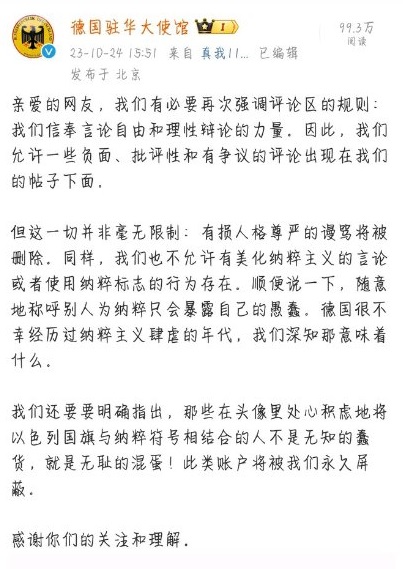 德国驻华大使馆 I

99.3万
阅读

23-10-24 15:51 来自 真我11... 已编辑
发布于 北京

亲爱的网友，我们有必要再次强调评论区的规则：我们信奉言论自由和理性辩论的力量。因此，我们允许一些负面、批评性和有争议的评论出现在我们的帖子下面。

但这一切并非毫无限制：有损人格尊严的谩骂将被删除。同样，我们也不允许有美化纳粹主义的言论或者使用纳粹标志的行为存在。顺便说一下，随意地称呼别人为纳粹只会暴露自己的愚蠢。德国很不幸经历过纳粹主义肆虐的年代，我们深知那意味着什么。

我们还要要明确指出，那些在头像里处心积虑地将以色列国旗与纳粹符号相结合的人不是无知的蠢货，就是无耻的混蛋！此类账户将被我们永久屏蔽。

感谢你们的关注和理解。